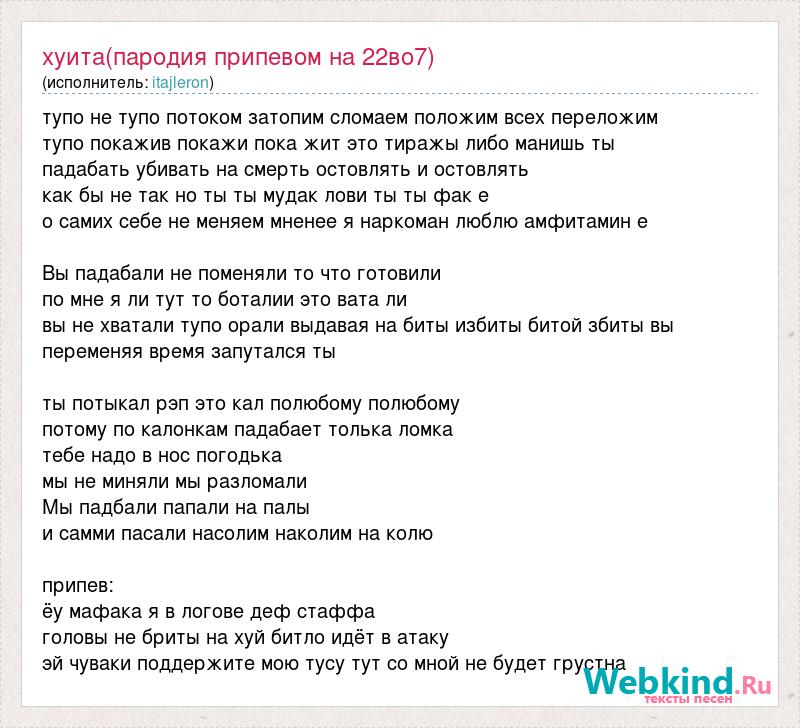 хуита(пародия припевом на 22во7)
(исполнитель: itajleron)

тупо не тупо потоком затопим сломаем положим всех переложим
тупо покажив покажи пока жит это тиражы либо манишь ты
падабать убивать на смерть остовлять и остовлять
как бы не так но ты ты мудак лови ты ты фак е
о самих себе не меняем мненее я наркоман люблю амфитамин е

Вы падабали не поменяли то что готовили
по мне я ли тут то боталии это вата ли
вы не хватали тупо орали выдавая на биты избиты битой збиты вы
переменяя время запутался ты

ты потыкал рэп это кал полюбому полюбому
потому по калонкам падабает толька ломка
тебе надо в нос погодька
мы не миняли мы разломали
Мы падбали папали на палы
и самми пасали насолим наколим на колю

припев:
ёу мафака я в логове деф стаффа
головы не бриты на хуй битло идёт в атаку
эй чуваки поддержите мою тусу тут со мной не будет грустна

Webkind.Ru
тексты песен